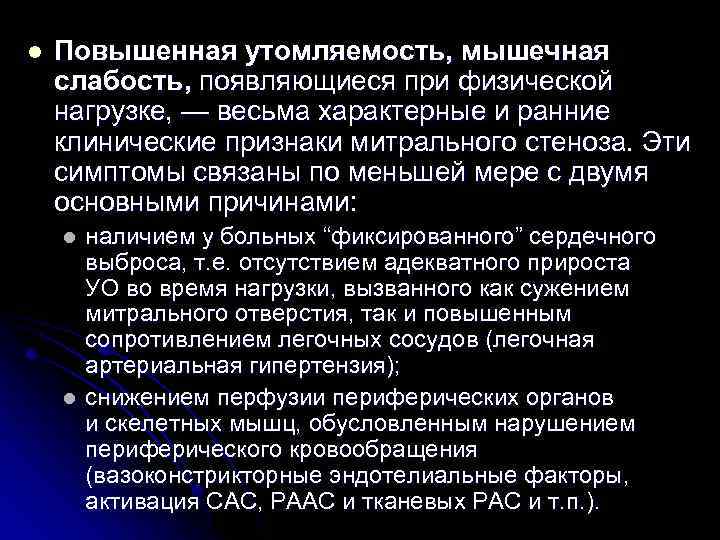 Повышенная утомляемость, мышечная слабость, появляющиеся при физической нагрузке, — весьма характерные и ранние клинические признаки митрального стеноза. Эти симптомы связаны по меньшей мере с двумя основными причинами:

наличием у больных “фиксированного” сердечного выброса, т.е. отсутствием адекватного прироста УО во время нагрузки, вызванного как сужением митрального отверстия, так и повышенным сопротивлением легочных сосудов (легочная артериальная гипертензия);

снижением перфузии периферических органов и скелетных мышц, обусловленным нарушением периферического кровообращения (вазоконстрикторные эндотелиальные факторы, активация САС, РААС и тканевых РАС и т.п.).